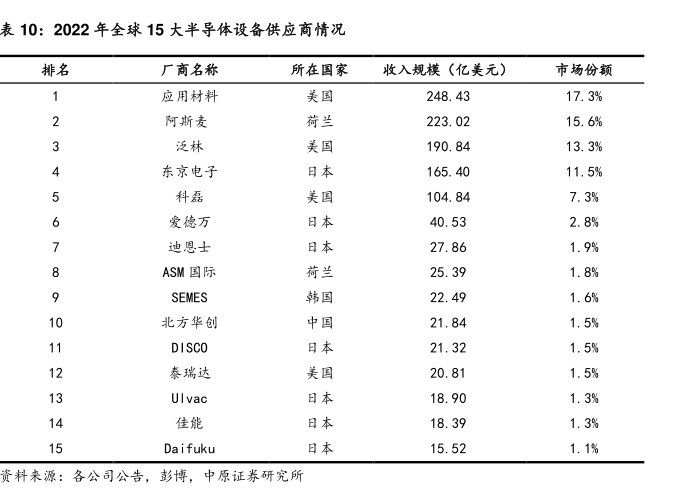 表 10：2022 年全球 15 大半导体设备供应商情况

| 排名 | 厂商名称 | 所在国家 | 收入规模（亿美元） | 市场份额 |
|---|---|---|---|---|
| 1 | 应用材料 | 美国 | 248.43 | 17.3% |
| 2 | 阿斯麦 | 荷兰 | 223.02 | 15.6% |
| 3 | 泛林 | 美国 | 190.84 | 13.3% |
| 4 | 东京电子 | 日本 | 165.40 | 11.5% |
| 5 | 科磊 | 美国 | 104.84 | 7.3% |
| 6 | 爱德万 | 日本 | 40.53 | 2.8% |
| 7 | 迪恩士 | 日本 | 27.86 | 1.9% |
| 8 | ASM 国际 | 荷兰 | 25.39 | 1.8% |
| 9 | SEMES | 韩国 | 22.49 | 1.6% |
| 10 | 北方华创 | 中国 | 21.84 | 1.5% |
| 11 | DISCO | 日本 | 21.32 | 1.5% |
| 12 | 泰瑞达 | 美国 | 20.81 | 1.5% |
| 13 | Ulvac | 日本 | 18.90 | 1.3% |
| 14 | 佳能 | 日本 | 18.39 | 1.3% |
| 15 | Daifuku | 日本 | 15.52 | 1.1% |

资料来源：各公司公告，彭博，中原证券研究所